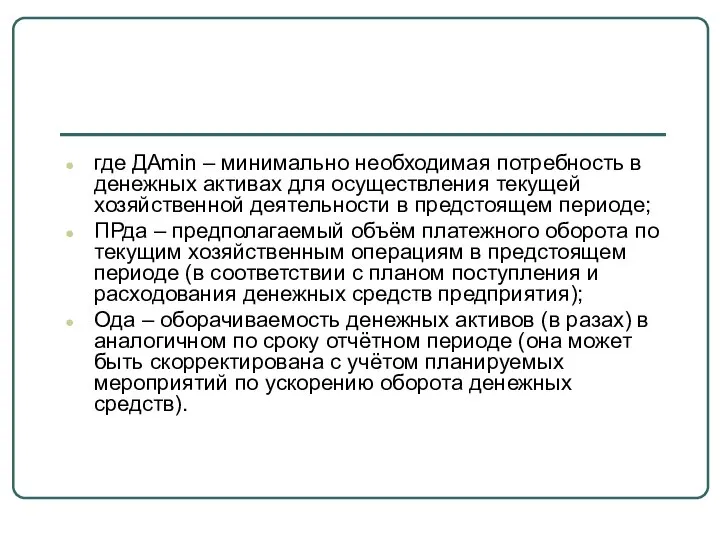 где ДАmin – минимально необходимая потребность в денежных активах для осуществления текущей хозяйственной деятельности в предстоящем периоде;

ПРда – предполагаемый объём платежного оборота по текущим хозяйственным операциям в предстоящем периоде (в соответствии с планом поступления и расходования денежных средств предприятия);

Ода – оборачиваемость денежных активов (в разах) в аналогичном по сроку отчётном периоде (она может быть скорректирована с учётом планируемых мероприятий по ускорению оборота денежных средств).